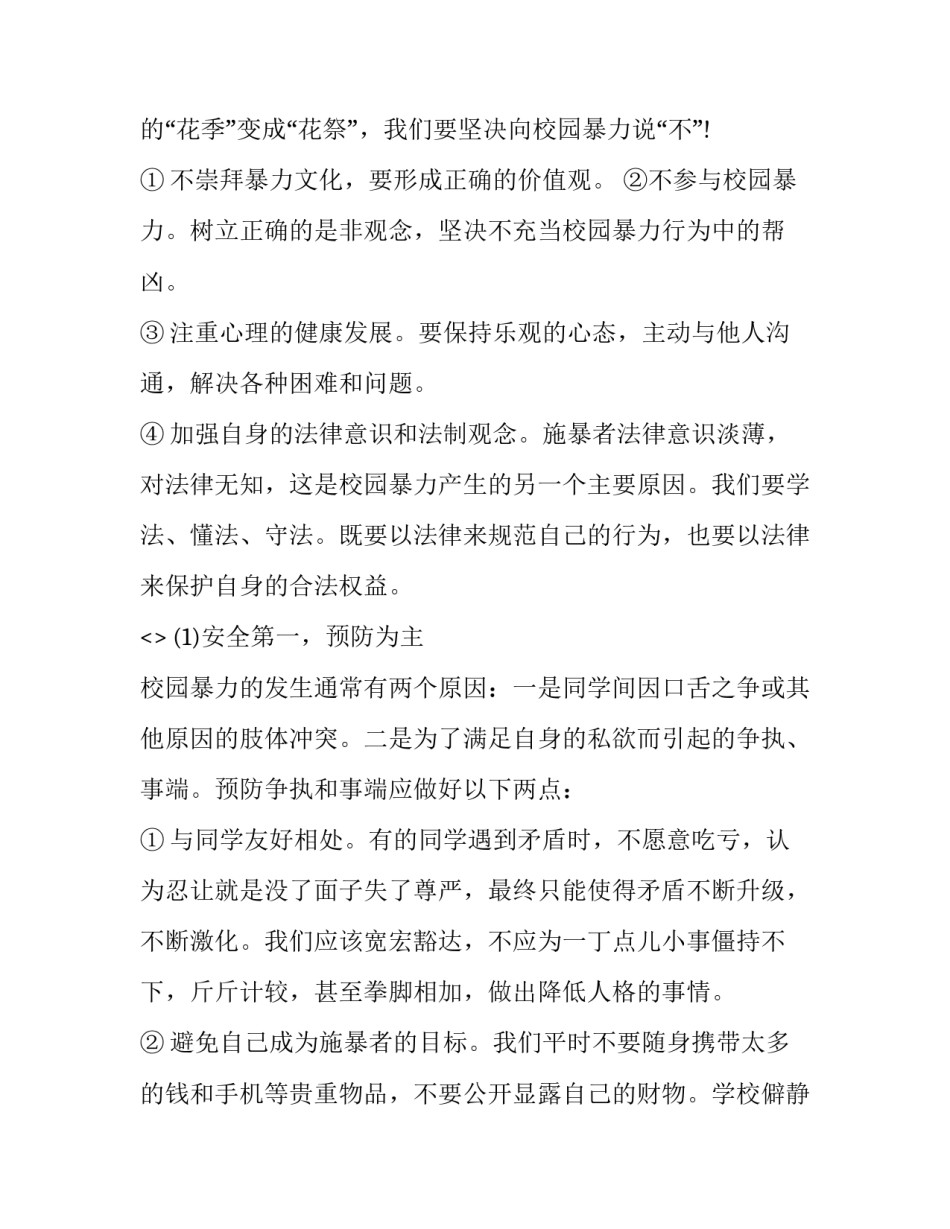 的“花季”变成“花祭”，我们要坚决向校园暴力说“不”!

① 不崇拜暴力文化，要形成正确的价值观。 ②不参与校园暴力。树立正确的是非观念，坚决不充当校园暴力行为中的帮凶。

③ 注重心理的健康发展。要保持乐观的心态，主动与他人沟通，解决各种困难和问题。

④ 加强自身的法律意识和法制观念。施暴者法律意识淡薄，对法律无知，这是校园暴力产生的另一个主要原因。我们要学法、懂法、守法。既要以法律来规范自己的行为，也要以法律来保护自身的合法权益。

<> (1)安全第一，预防为主

校园暴力的发生通常有两个原因：一是同学间因口舌之争或其他原因的肢体冲突。二是为了满足自身的私欲而引起的争执、事端。预防争执和事端应做好以下两点：

① 与同学友好相处。有的同学遇到矛盾时，不愿意吃亏，认为忍让就是没了面子失了尊严，最终只能使得矛盾不断升级，不断激化。我们应该宽宏豁达，不应为一丁点儿小事僵持不下，斤斤计较，甚至拳脚相加，做出降低人格的事情。

② 避免自己成为施暴者的目标。我们平时不要随身携带太多的钱和手机等贵重物品，不要公开显露自己的财物。学校僻静